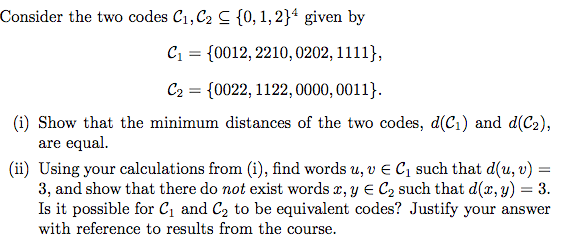 Consider the two codes $\mathcal{C}_1, \mathcal{C}_2 \subseteq \{0,1,2\}^4$ given by

$\mathcal{C}_1 = \{0012, 2210, 0202, 1111\},$

$\mathcal{C}_2 = \{0022, 1122, 0000, 0011\}.$

(i) Show that the minimum distances of the two codes, $d(\mathcal{C}_1)$ and $d(\mathcal{C}_2)$, are equal.

(ii) Using your calculations from (i), find words $u, v \in \mathcal{C}_1$ such that $d(u,v) = 3$, and show that there do *not* exist words $x, y \in \mathcal{C}_2$ such that $d(x,y) = 3$. Is it possible for $\mathcal{C}_1$ and $\mathcal{C}_2$ to be equivalent codes? Justify your answer with reference to results from the course.